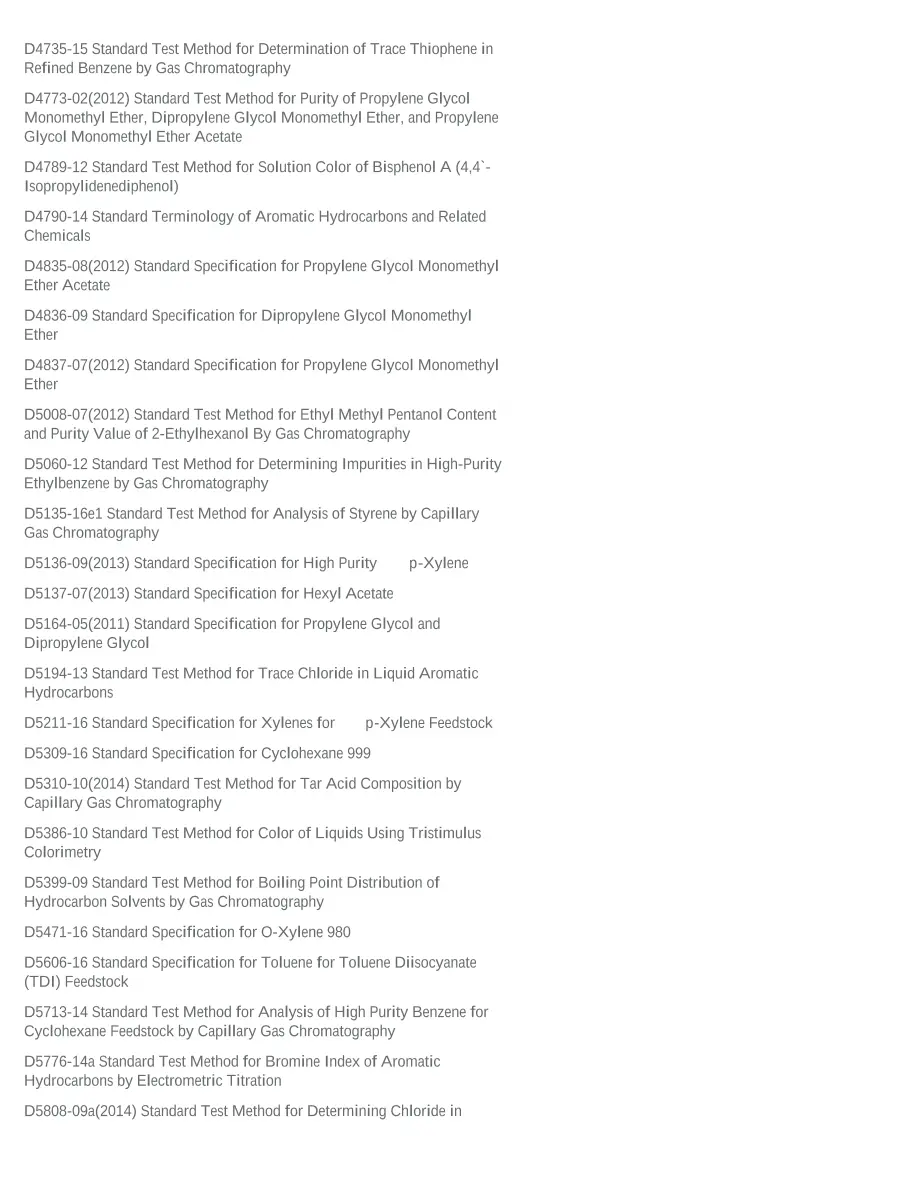 D4735-15 Standard Test Method for Determination of Trace Thiophene in Refined Benzene by Gas Chromatography

D4773-02(2012) Standard Test Method for Purity of Propylene Glycol Monomethyl Ether, Dipropylene Glycol Monomethyl Ether, and Propylene Glycol Monomethyl Ether Acetate

D4789-12 Standard Test Method for Solution Color of Bisphenol A (4,4`-Isopropylidenediphenol)

D4790-14 Standard Terminology of Aromatic Hydrocarbons and Related Chemicals

D4835-08(2012) Standard Specification for Propylene Glycol Monomethyl Ether Acetate

D4836-09 Standard Specification for Dipropylene Glycol Monomethyl Ether

D4837-07(2012) Standard Specification for Propylene Glycol Monomethyl Ether

D5008-07(2012) Standard Test Method for Ethyl Methyl Pentanol Content and Purity Value of 2-Ethylhexanol By Gas Chromatography

D5060-12 Standard Test Method for Determining Impurities in High-Purity Ethylbenzene by Gas Chromatography

D5135-16e1 Standard Test Method for Analysis of Styrene by Capillary Gas Chromatography

D5136-09(2013) Standard Specification for High Purity p-Xylene

D5137-07(2013) Standard Specification for Hexyl Acetate

D5164-05(2011) Standard Specification for Propylene Glycol and Dipropylene Glycol

D5194-13 Standard Test Method for Trace Chloride in Liquid Aromatic Hydrocarbons

D5211-16 Standard Specification for Xylenes for p-Xylene Feedstock

D5309-16 Standard Specification for Cyclohexane 999

D5310-10(2014) Standard Test Method for Tar Acid Composition by Capillary Gas Chromatography

D5386-10 Standard Test Method for Color of Liquids Using Tristimulus Colorimetry

D5399-09 Standard Test Method for Boiling Point Distribution of Hydrocarbon Solvents by Gas Chromatography

D5471-16 Standard Specification for O-Xylene 980

D5606-16 Standard Specification for Toluene for Toluene Diisocyanate (TDI) Feedstock

D5713-14 Standard Test Method for Analysis of High Purity Benzene for Cyclohexane Feedstock by Capillary Gas Chromatography

D5776-14a Standard Test Method for Bromine Index of Aromatic Hydrocarbons by Electrometric Titration

D5808-09a(2014) Standard Test Method for Determining Chloride in